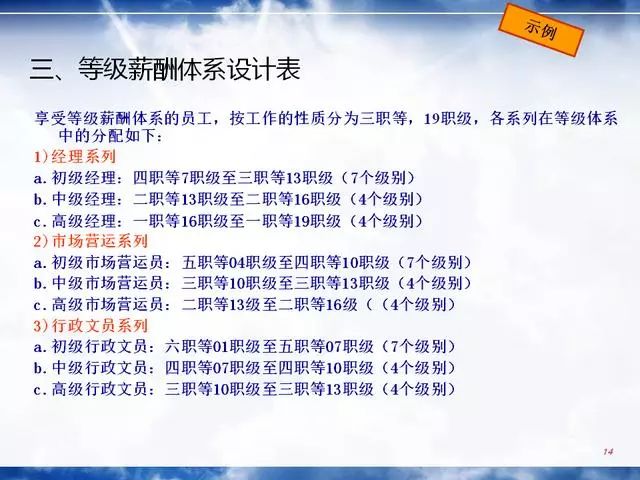 示例

三、等级薪酬体系设计表

享受等级薪酬体系的员工，按工作的性质分为三职等，19职级，各系列在等级体系中的分配如下：

1)经理系列
a. 初级经理：四职等7职级至三职等13职级（7个级别）
b. 中级经理：二职等13职级至二职等16职级（4个级别）
c. 高级经理：一职等16职级至一职等19职级（4个级别）

2)市场营运系列
a. 初级市场营运员：五职等04职级至四职等10职级（7个级别）
b. 中级市场营运员：三职等10职级至三职等13职级（4个级别）
c. 高级市场营运员：二职等13级至二职等16级（（4个级别）

3)行政文员系列
a. 初级行政文员：六职等01职级至五职等07职级（7个级别）
b. 中级行政文员：四职等07职级至四职等10职级（4个级别）
c. 高级行政文员：三职等10职级至三职等13职级（4个级别）

14